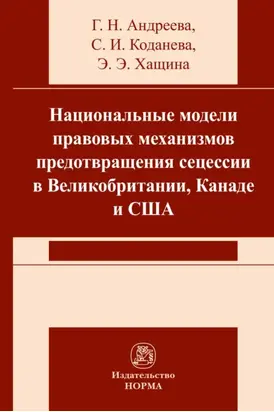 Г. Н. Андреева,
С. И. Коданева,
Э. Э. Хащина

Национальные модели правовых механизмов предотвращения сецессии в Великобритании, Канаде и США

Издательство
НОРМА